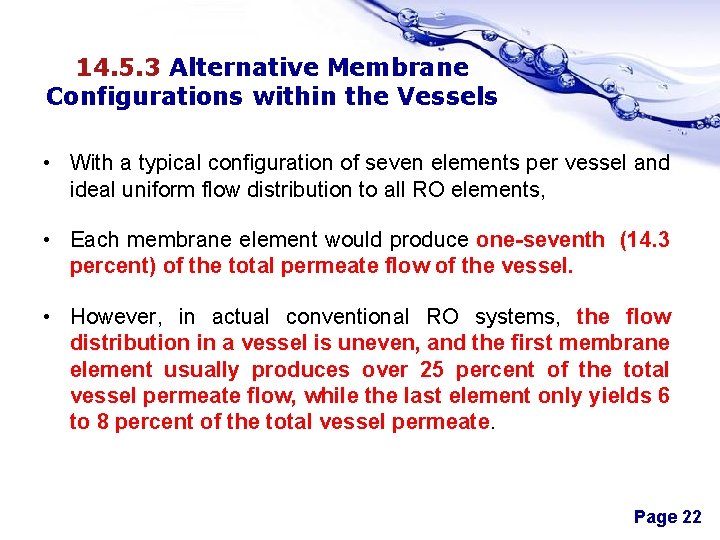 14.5.3 Alternative Membrane Configurations within the Vessels

• With a typical configuration of seven elements per vessel and ideal uniform flow distribution to all RO elements,

• Each membrane element would produce one-seventh (14.3 percent) of the total permeate flow of the vessel.

• However, in actual conventional RO systems, the flow distribution in a vessel is uneven, and the first membrane element usually produces over 25 percent of the total vessel permeate flow, while the last element only yields 6 to 8 percent of the total vessel permeate.

Page 22